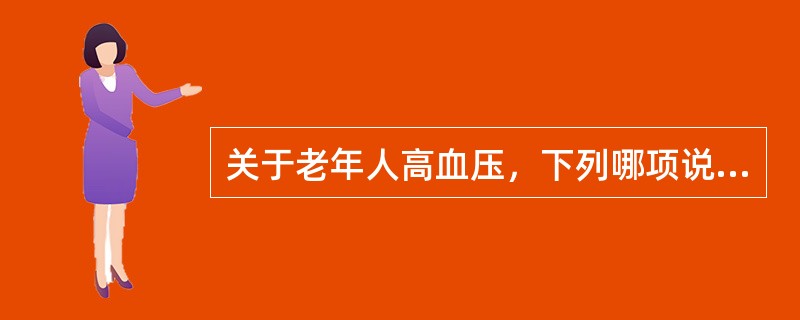 关于老年人高血压，下列哪项说...